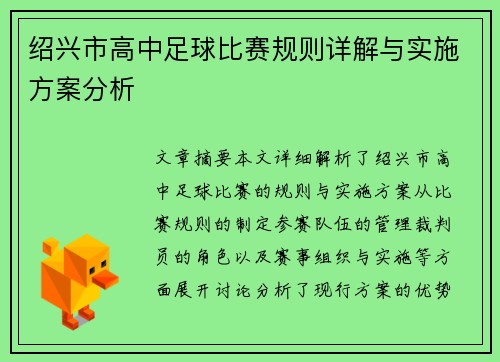 绍兴市高中足球比赛规则详解与实施方案分析

文章摘要本文详细解析了绍兴市高中足球比赛的规则与实施方案从比赛规则的制定参赛队伍的管理裁判员的角色以及赛事组织与实施等方面展开讨论分析了现行方案的优势